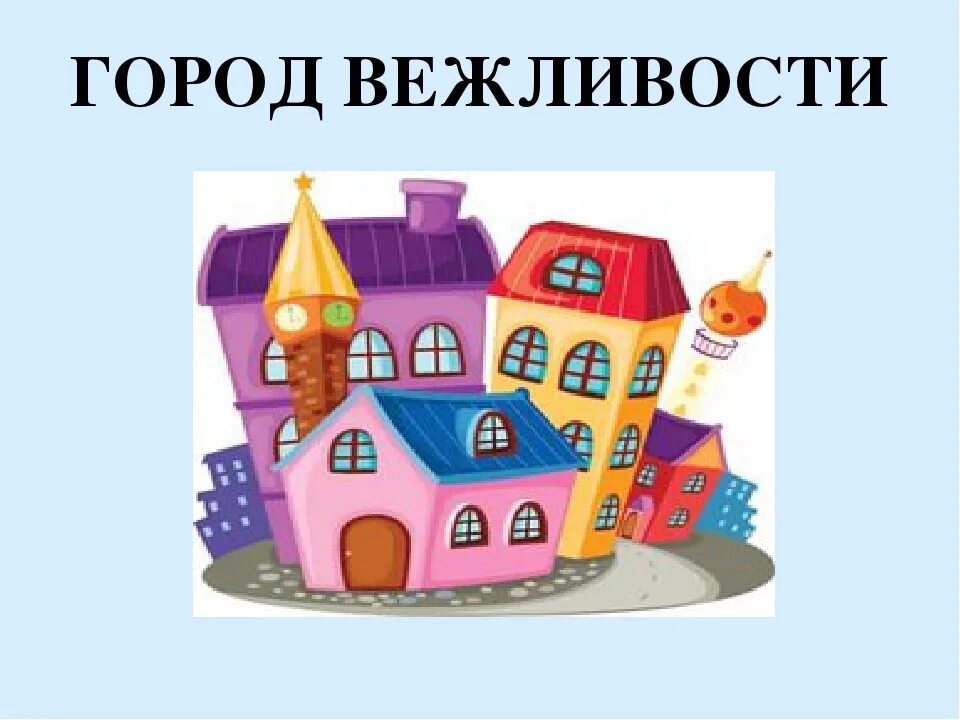 ГОРОД ВЕЖЛИВОСТИ